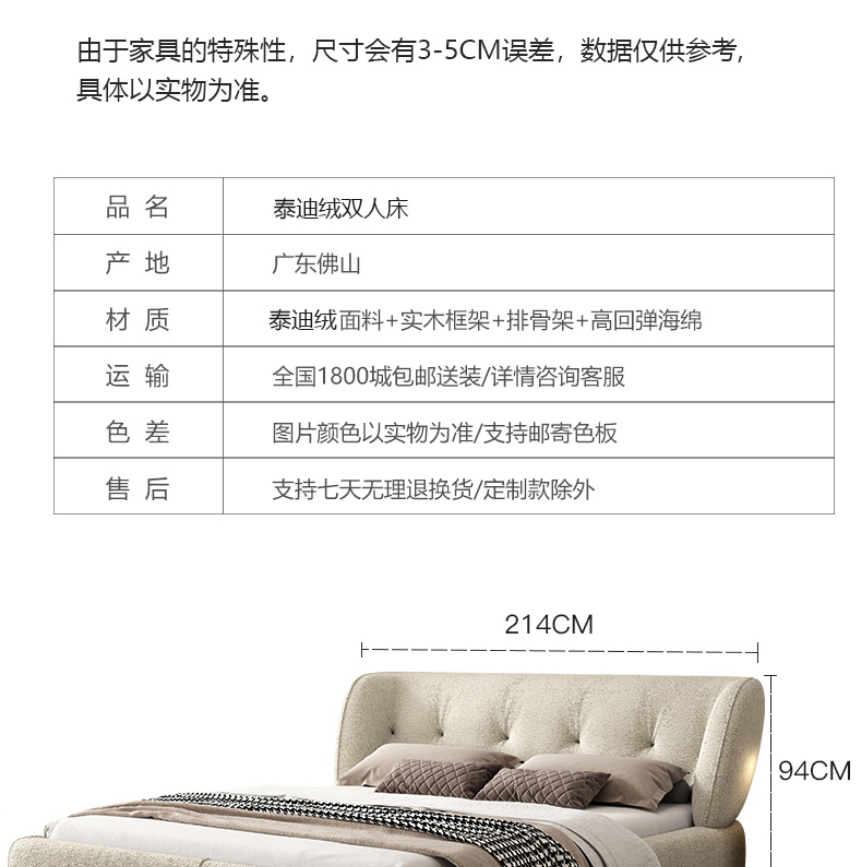 由于家具的特殊性，尺寸会有3-5CM误差，数据仅供参考，具体以实物为准。

| 品 名 | 泰迪绒双人床 |
|---|---|
| 产 地 | 广东佛山 |
| 材 质 | 泰迪绒面料+实木框架+排骨架+高回弹海绵 |
| 运 输 | 全国1800城包邮送装/详情咨询客服 |
| 色 差 | 图片颜色以实物为准/支持邮寄色板 |
| 售 后 | 支持七天无理退换货/定制款除外 |

214CM

94CM